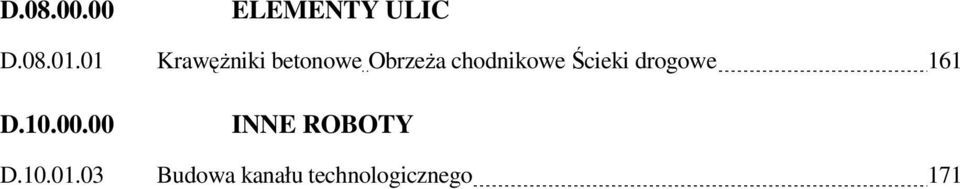 D.08.00.00 ELEMENTY ULIC

D.08.01.01 Krawężniki betonowe Obrzeża chodnikowe Ścieki drogowe 161

D.10.00.00 INNE ROBOTY

D.10.01.03 Budowa kanału technologicznego 171